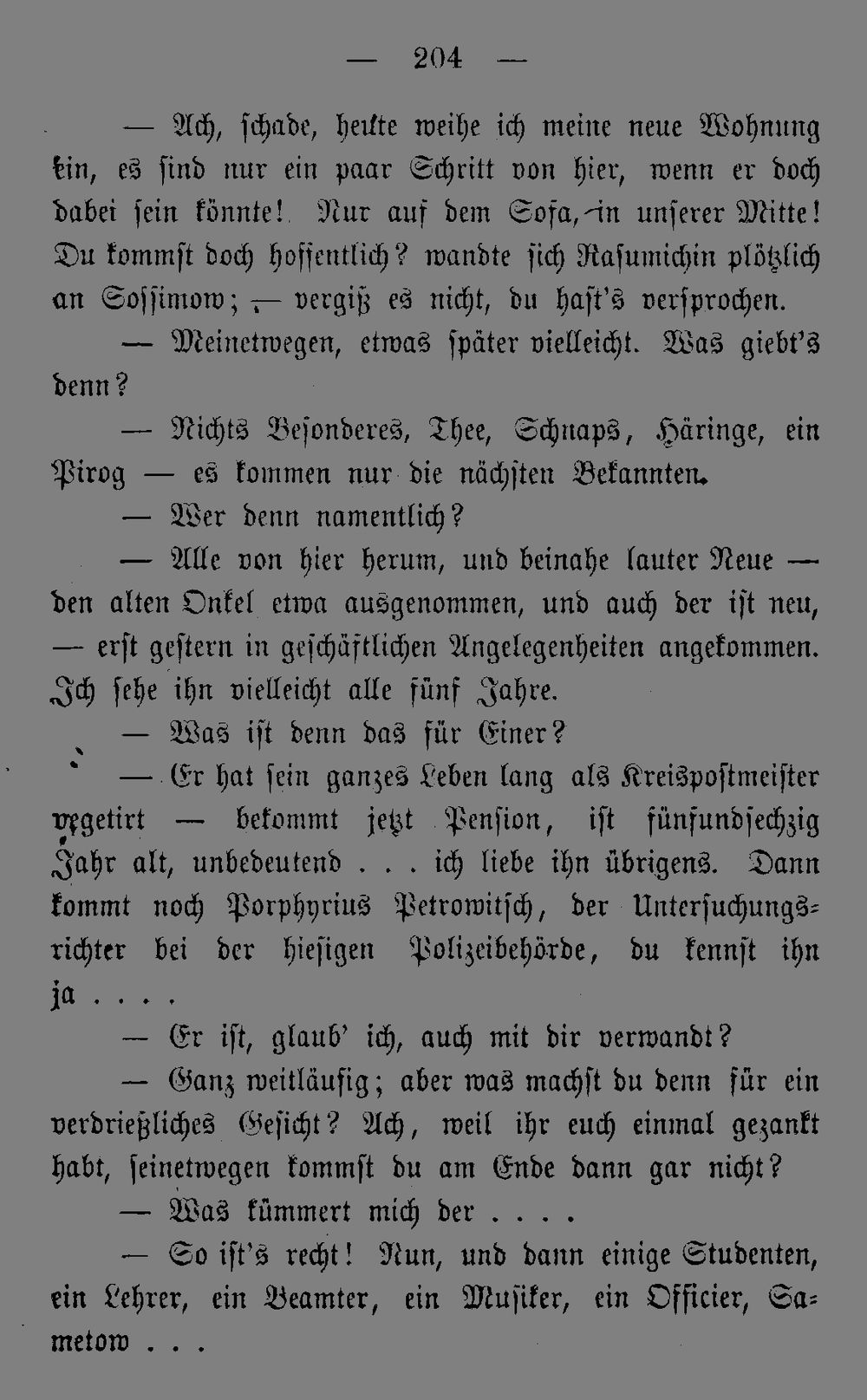 — 204 —

— Ach, schade, heute weihe ich meine neue Wohnung ein, es sind nur ein paar Schritt von hier, wenn er doch dabei sein könnte! Nur auf dem Sofa, in unserer Mitte! Du kommst doch hoffentlich? wandte sich Rasumichin plötzlich an Sossimow; — vergiß es nicht, du hast's versprochen.

— Meinetwegen, etwas später vielleicht. Was giebt's denn?

— Nichts Besonderes, Thee, Schnaps, Häringe, ein Pirog — es kommen nur die nächsten Bekannten.

— Wer denn namentlich?

— Alle von hier herum, und beinahe lauter Neue — den alten Onkel etwa ausgenommen, und auch der ist neu, — erst gestern in geschäftlichen Angelegenheiten angekommen. Ich sehe ihn vielleicht alle fünf Jahre.

— Was ist denn das für Einer?

— Er hat sein ganzes Leben lang als Kreispostmeister vegetirt — bekommt jetzt Pension, ist fünfundsechzig Jahr alt, unbedeutend . . . ich liebe ihn übrigens. Dann kommt noch Porphyrius Petrowitsch, der Untersuchungsrichter bei der hiesigen Polizeibehörde, du kennst ihn ja . . . .

— Er ist, glaub' ich, auch mit dir verwandt?

— Ganz weitläufig; aber was machst du denn für ein verdrießliches Gesicht? Ach, weil ihr euch einmal gezankt habt, seinetwegen kommst du am Ende dann gar nicht?

— Was kümmert mich der . . . .

— So ist's recht! Nun, und dann einige Studenten, ein Lehrer, ein Beamter, ein Musiker, ein Officier, Sametow . . .